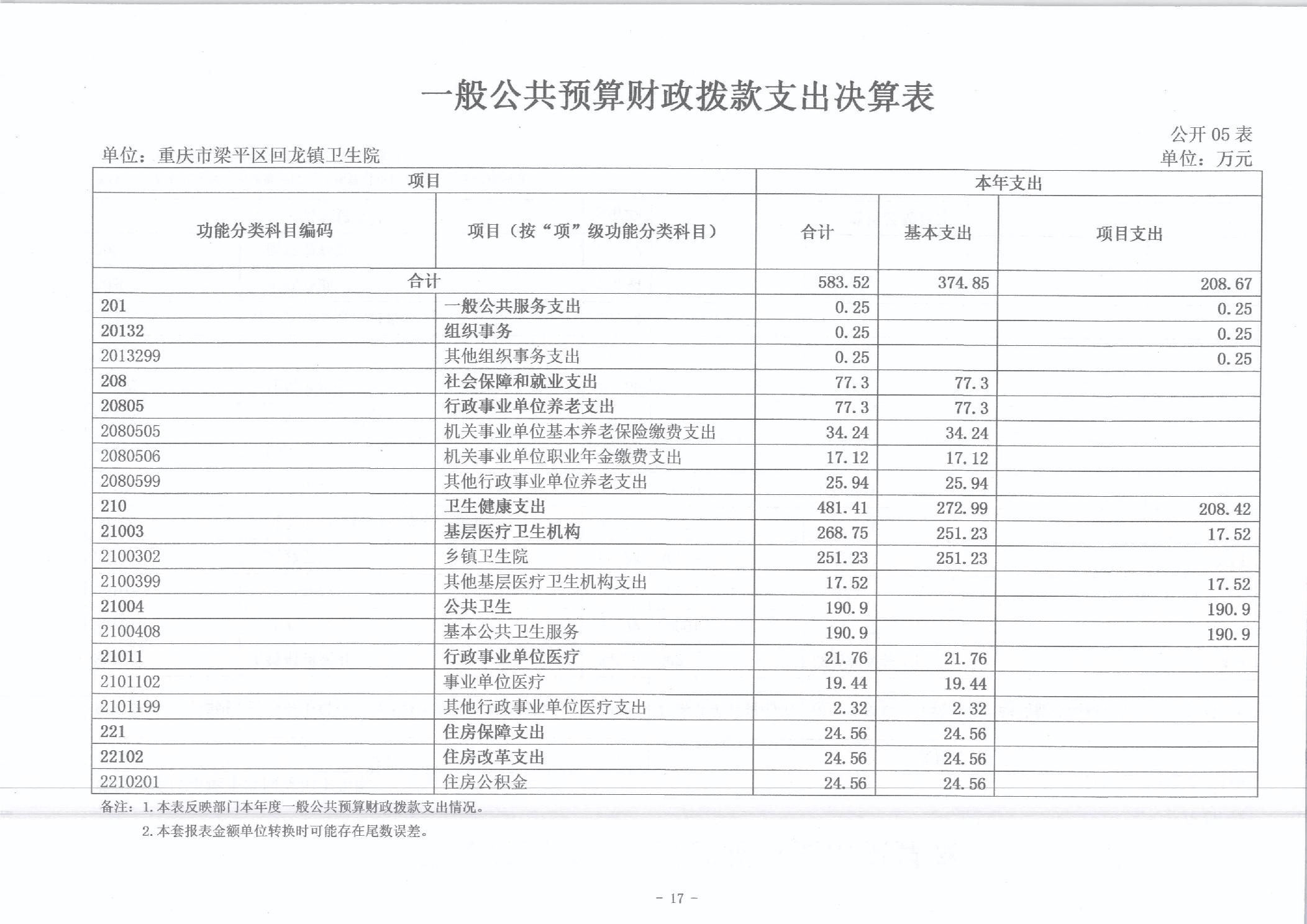 一般公共预算财政拨款支出决算表

公开05表

单位：重庆市梁平区回龙镇卫生院

单位：万元

| 项目 | | 本年支出 | | |
|---|---|---|---|---|
| 功能分类科目编码 | 项目（按“项”级功能分类科目） | 合计 | 基本支出 | 项目支出 |
| 合计 | | 583.52 | 374.85 | 208.67 |
| 201 | 一般公共服务支出 | 0.25 | | 0.25 |
| 20132 | 组织事务 | 0.25 | | 0.25 |
| 2013299 | 其他组织事务支出 | 0.25 | | 0.25 |
| 208 | 社会保障和就业支出 | 77.3 | 77.3 | |
| 20805 | 行政事业单位养老支出 | 77.3 | 77.3 | |
| 2080505 | 机关事业单位基本养老保险缴费支出 | 34.24 | 34.24 | |
| 2080506 | 机关事业单位职业年金缴费支出 | 17.12 | 17.12 | |
| 2080599 | 其他行政事业单位养老支出 | 25.94 | 25.94 | |
| 210 | 卫生健康支出 | 481.41 | 272.99 | 208.42 |
| 21003 | 基层医疗卫生机构 | 268.75 | 251.23 | 17.52 |
| 2100302 | 乡镇卫生院 | 251.23 | 251.23 | |
| 2100399 | 其他基层医疗卫生机构支出 | 17.52 | | 17.52 |
| 21004 | 公共卫生 | 190.9 | | 190.9 |
| 2100408 | 基本公共卫生服务 | 190.9 | | 190.9 |
| 21011 | 行政事业单位医疗 | 21.76 | 21.76 | |
| 2101102 | 事业单位医疗 | 19.44 | 19.44 | |
| 2101199 | 其他行政事业单位医疗支出 | 2.32 | 2.32 | |
| 221 | 住房保障支出 | 24.56 | 24.56 | |
| 22102 | 住房改革支出 | 24.56 | 24.56 | |
| 2210201 | 住房公积金 | 24.56 | 24.56 | |

备注：1.本表反映部门本年度一般公共预算财政拨款支出情况。

2.本套报表金额单位转换时可能存在尾数误差。

- 17 -